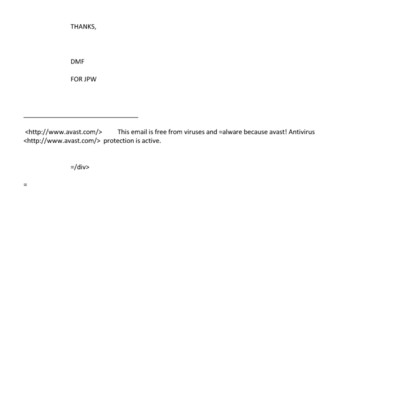 THANKS,

DMF

FOR JPW

<http://www.avast.com/> This email is free from viruses and =alware because avast! Antivirus <http://www.avast.com/> protection is active.

=/div>

=